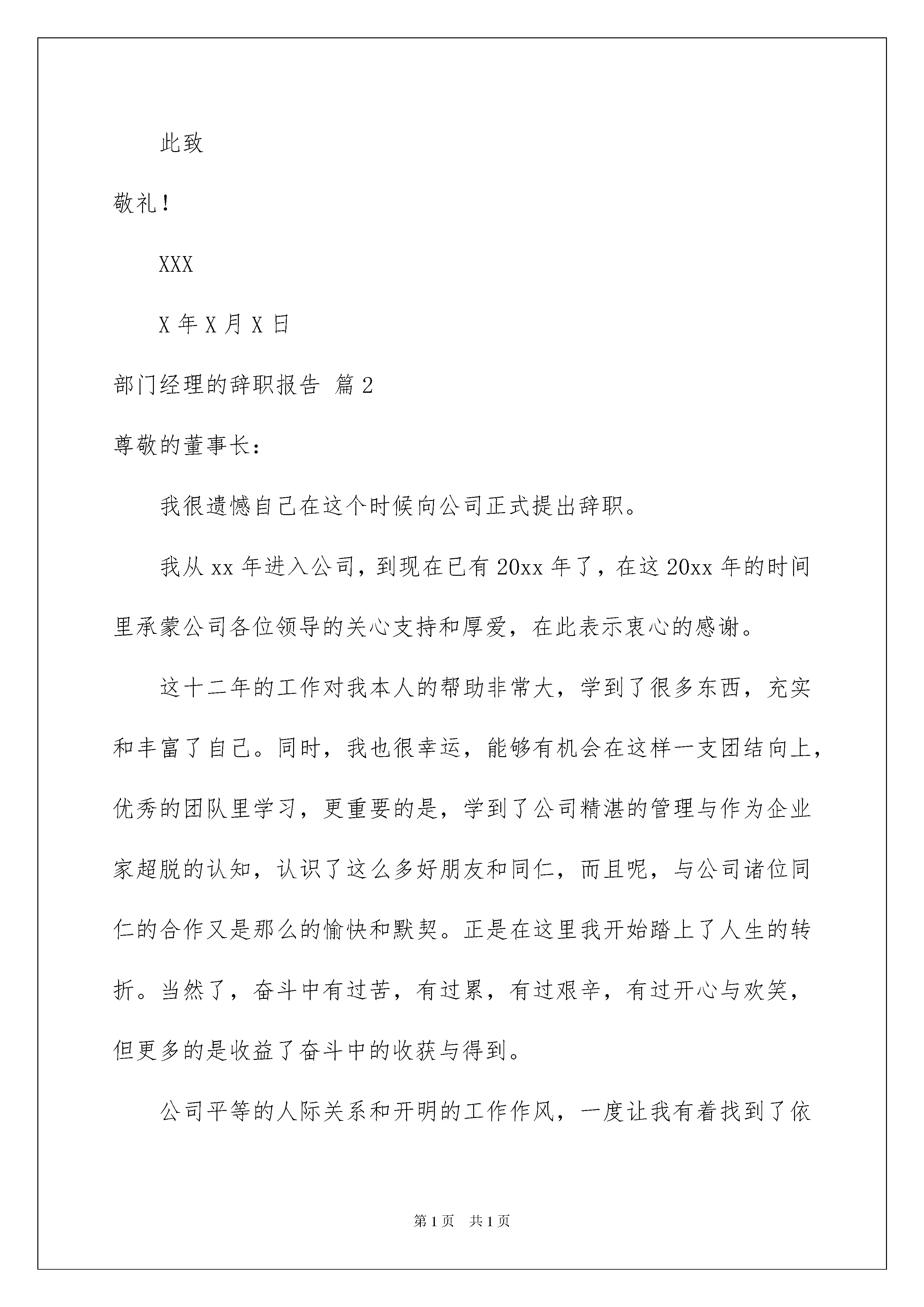 此致

敬礼！

XXX

X 年 X 月 X 日

部门经理的辞职报告 篇 2

尊敬的董事长：

我很遗憾自己在这个时候向公司正式提出辞职。

我从 xx 年进入公司，到现在已有 20xx 年了，在这 20xx 年的时间里承蒙公司各位领导的关心支持和厚爱，在此表示衷心的感谢。

这十二年的工作对我本人的帮助非常大，学到了很多东西，充实和丰富了自己。同时，我也很幸运，能够有机会在这样一支团结向上，优秀的团队里学习，更重要的是，学到了公司精湛的管理与作为企业家超脱的认知，认识了这么多好朋友和同仁，而且呢，与公司诸位同仁的合作又是那么的愉快和默契。正是在这里我开始踏上了人生的转折。当然了，奋斗中有过苦，有过累，有过艰辛，有过开心与欢笑，但更多的是收益了奋斗中的收获与得到。

公司平等的人际关系和开明的工作作风，一度让我有着找到了依

第 1 页　共 1 页